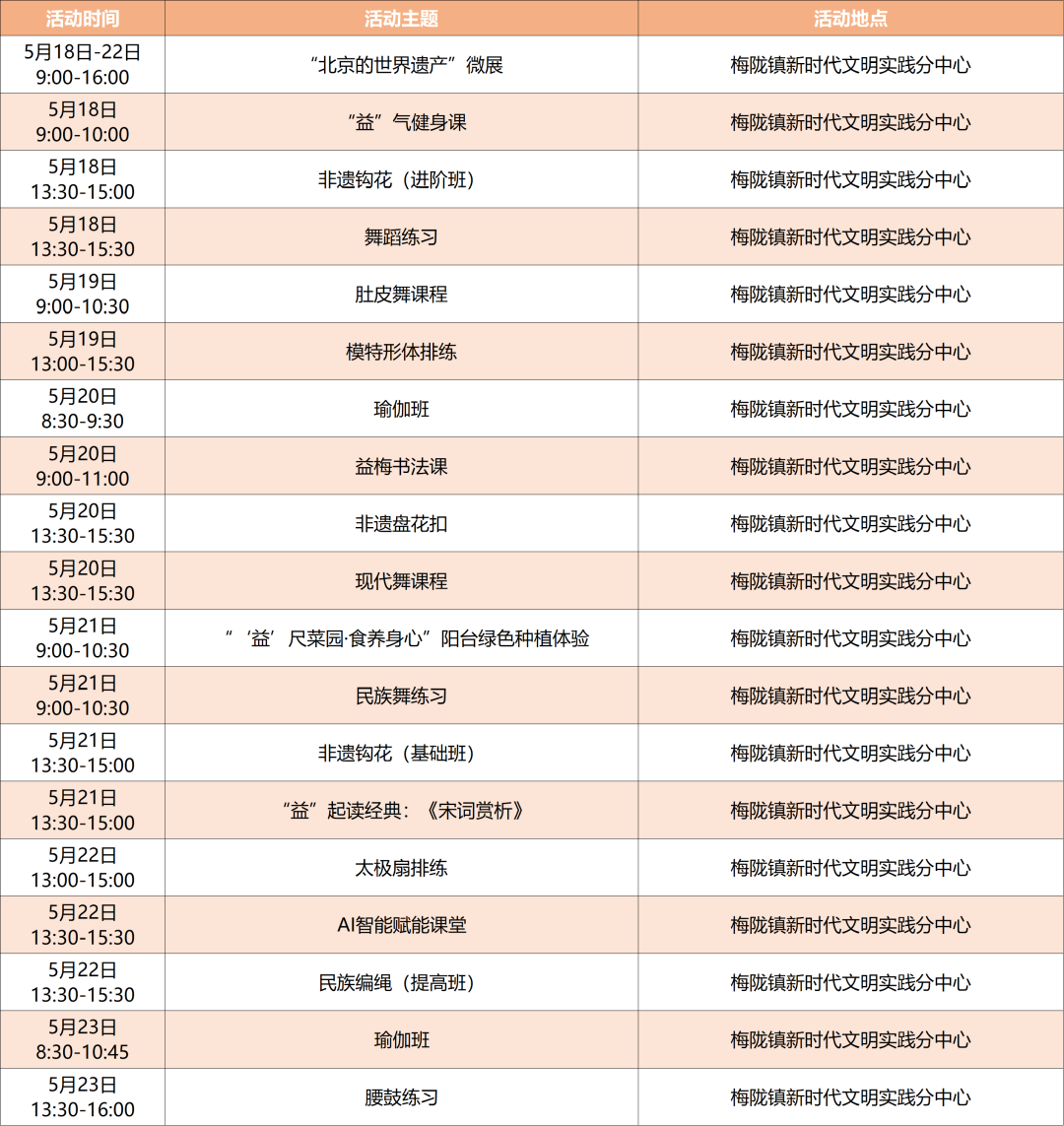 | 活动时间 | 活动主题 | 活动地点 |
|---|---|---|
| 5月18日-22日 9:00-16:00 | “北京的世界遗产”微展 | 梅陇镇新时代文明实践分中心 |
| 5月18日 9:00-10:00 | “益”气健身课 | 梅陇镇新时代文明实践分中心 |
| 5月18日 13:30-15:00 | 非遗钩花（进阶班） | 梅陇镇新时代文明实践分中心 |
| 5月18日 13:30-15:30 | 舞蹈练习 | 梅陇镇新时代文明实践分中心 |
| 5月19日 9:00-10:30 | 肚皮舞课程 | 梅陇镇新时代文明实践分中心 |
| 5月19日 13:00-15:30 | 模特形体排练 | 梅陇镇新时代文明实践分中心 |
| 5月20日 8:30-9:30 | 瑜伽班 | 梅陇镇新时代文明实践分中心 |
| 5月20日 9:00-11:00 | 益梅书法课 | 梅陇镇新时代文明实践分中心 |
| 5月20日 13:30-15:30 | 非遗盘花扣 | 梅陇镇新时代文明实践分中心 |
| 5月20日 13:30-15:30 | 现代舞课程 | 梅陇镇新时代文明实践分中心 |
| 5月21日 9:00-10:30 | “‘益’尺菜园·食养身心”阳台绿色种植体验 | 梅陇镇新时代文明实践分中心 |
| 5月21日 9:00-10:30 | 民族舞练习 | 梅陇镇新时代文明实践分中心 |
| 5月21日 13:30-15:00 | 非遗钩花（基础班） | 梅陇镇新时代文明实践分中心 |
| 5月21日 13:30-15:00 | “益”起读经典：《宋词赏析》 | 梅陇镇新时代文明实践分中心 |
| 5月22日 13:00-15:00 | 太极扇排练 | 梅陇镇新时代文明实践分中心 |
| 5月22日 13:30-15:30 | AI智能赋能课堂 | 梅陇镇新时代文明实践分中心 |
| 5月22日 13:30-15:30 | 民族编绳（提高班） | 梅陇镇新时代文明实践分中心 |
| 5月23日 8:30-10:45 | 瑜伽班 | 梅陇镇新时代文明实践分中心 |
| 5月23日 13:30-16:00 | 腰鼓练习 | 梅陇镇新时代文明实践分中心 |